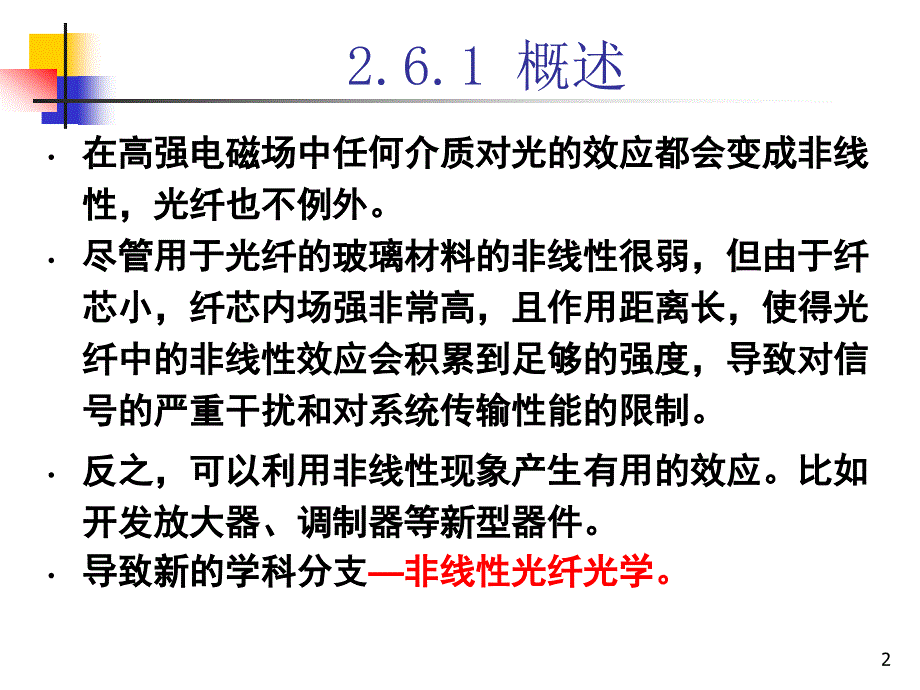 2.6.1 概述

· 在高强电磁场中任何介质对光的效应都会变成非线性，光纤也不例外。

· 尽管用于光纤的玻璃材料的非线性很弱，但由于纤芯小，纤芯内场强非常高，且作用距离长，使得光纤中的非线性效应会积累到足够的强度，导致对信号的严重干扰和对系统传输性能的限制。

· 反之，可以利用非线性现象产生有用的效应。比如开发放大器、调制器等新型器件。

· 导致新的学科分支—非线性光纤光学。

2